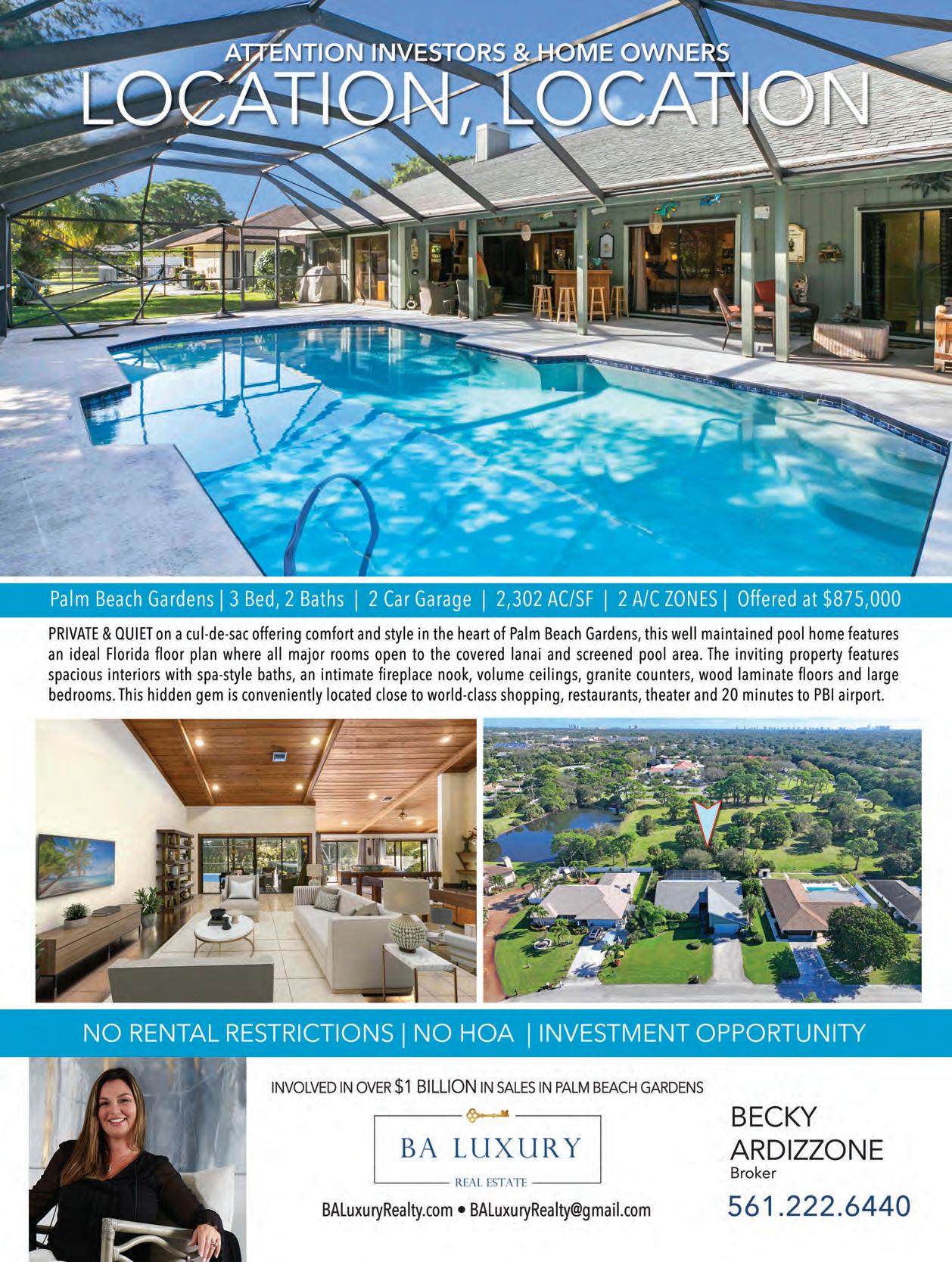 ATTENTION INVESTORS & HOME OWNERS
LOCATION, LOCATION

Palm Beach Gardens | 3 Bed, 2 Baths | 2 Car Garage | 2,302 AC/SF | 2 A/C ZONES | Offered at $875,000

PRIVATE & QUIET on a cul-de-sac offering comfort and style in the heart of Palm Beach Gardens, this well maintained pool home features an ideal Florida floor plan where all major rooms open to the covered lanai and screened pool area. The inviting property features spacious interiors with spa-style baths, an intimate fireplace nook, volume ceilings, granite counters, wood laminate floors and large bedrooms. This hidden gem is conveniently located close to world-class shopping, restaurants, theater and 20 minutes to PBI airport.

NO RENTAL RESTRICTIONS | NO HOA | INVESTMENT OPPORTUNITY

INVOLVED IN OVER $1 BILLION IN SALES IN PALM BEACH GARDENS

BA LUXURY
REAL ESTATE

BALuxuryRealty.com • BALuxuryRealty@gmail.com

BECKY
ARDIZZONE
Broker
561.222.6440